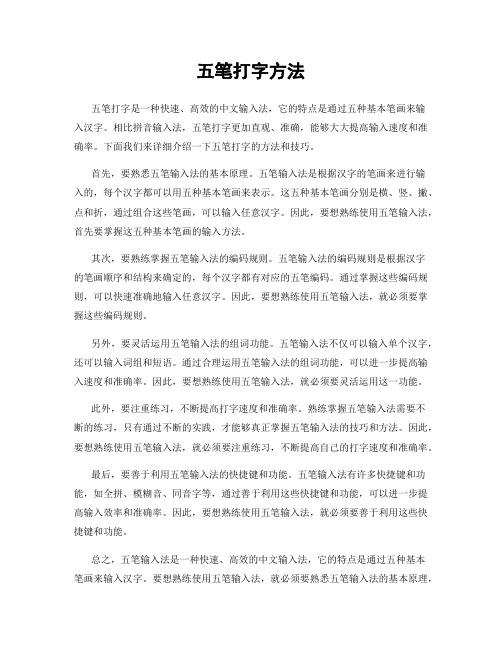 五笔打字方法

五笔打字是一种快速、高效的中文输入法，它的特点是通过五种基本笔画来输入汉字。相比拼音输入法，五笔打字更加直观、准确，能够大大提高输入速度和准确率。下面我们来详细介绍一下五笔打字的方法和技巧。

首先，要熟悉五笔输入法的基本原理。五笔输入法是根据汉字的笔画来进行输入的，每个汉字都可以用五种基本笔画来表示。这五种基本笔画分别是横、竖、撇、点和折，通过组合这些笔画，可以输入任意汉字。因此，要想熟练使用五笔输入法，首先要掌握这五种基本笔画的输入方法。

其次，要熟练掌握五笔输入法的编码规则。五笔输入法的编码规则是根据汉字的笔画顺序和结构来确定的，每个汉字都有对应的五笔编码。通过掌握这些编码规则，可以快速准确地输入任意汉字。因此，要想熟练使用五笔输入法，就必须要掌握这些编码规则。

另外，要灵活运用五笔输入法的组词功能。五笔输入法不仅可以输入单个汉字，还可以输入词组和短语。通过合理运用五笔输入法的组词功能，可以进一步提高输入速度和准确率。因此，要想熟练使用五笔输入法，就必须要灵活运用这一功能。

此外，要注重练习，不断提高打字速度和准确率。熟练掌握五笔输入法需要不断的练习，只有通过不断的实践，才能够真正掌握五笔输入法的技巧和方法。因此，要想熟练使用五笔输入法，就必须要注重练习，不断提高自己的打字速度和准确率。

最后，要善于利用五笔输入法的快捷键和功能。五笔输入法有许多快捷键和功能，如全拼、模糊音、同音字等，通过善于利用这些快捷键和功能，可以进一步提高输入效率和准确率。因此，要想熟练使用五笔输入法，就必须要善于利用这些快捷键和功能。

总之，五笔输入法是一种快速、高效的中文输入法，它的特点是通过五种基本笔画来输入汉字。要想熟练使用五笔输入法，就必须要熟悉五笔输入法的基本原理，